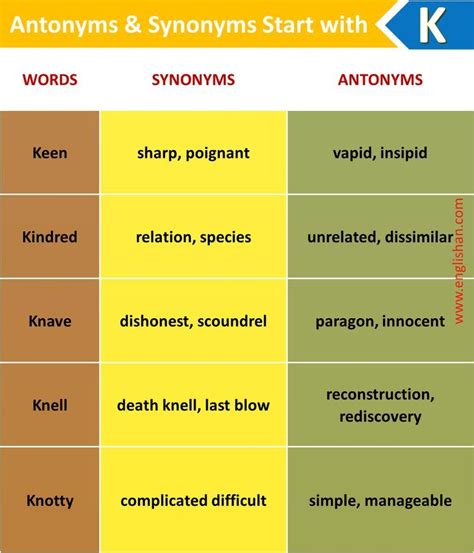 Antonyms & Synonyms Start with K

| WORDS | SYNONYMS | ANTONYMS |
|---|---|---|
| Keen | sharp, poignant | vapid, insipid |
| Kindred | relation, species | unrelated, dissimilar |
| Knave | dishonest, scoundrel | paragon, innocent |
| Knell | death knell, last blow | reconstruction, rediscovery |
| Knotty | complicated difficult | simple, manageable |

www.englishan.com